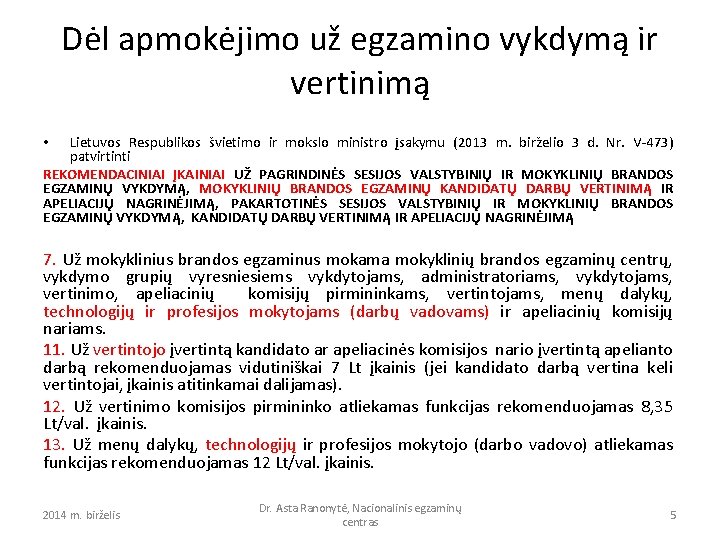 Dėl apmokėjimo už egzamino vykdymą ir vertinimą

• Lietuvos Respublikos švietimo ir mokslo ministro įsakymu (2013 m. birželio 3 d. Nr. V-473) patvirtinti

REKOMENDACINIAI ĮKAINIAI UŽ PAGRINDINĖS SESIJOS VALSTYBINIŲ IR MOKYKLINIŲ BRANDOS EGZAMINŲ VYKDYMĄ, MOKYKLINIŲ BRANDOS EGZAMINŲ KANDIDATŲ DARBŲ VERTINIMĄ IR APELIACIJŲ NAGRINĖJIMĄ, PAKARTOTINĖS SESIJOS VALSTYBINIŲ IR MOKYKLINIŲ BRANDOS EGZAMINŲ VYKDYMĄ, KANDIDATŲ DARBŲ VERTINIMĄ IR APELIACIJŲ NAGRINĖJIMĄ

7. Už mokyklinius brandos egzaminus mokama mokyklinių brandos egzaminų centrų, vykdymo grupių vyresniesiems vykdytojams, administratoriams, vykdytojams, vertinimo, apeliacinių komisijų pirmininkams, vertintojams, menų dalykų, technologijų ir profesijos mokytojams (darbų vadovams) ir apeliacinių komisijų nariams.

11. Už vertintojo įvertintą kandidato ar apeliacinės komisijos nario įvertintą apelianto darbą rekomenduojamas vidutiniškai 7 Lt įkainis (jei kandidato darbą vertina keli vertintojai, įkainis atitinkamai dalijamas).

12. Už vertinimo komisijos pirmininko atliekamas funkcijas rekomenduojamas 8,35 Lt/val. įkainis.

13. Už menų dalykų, technologijų ir profesijos mokytojo (darbo vadovo) atliekamas funkcijas rekomenduojamas 12 Lt/val. įkainis.

2014 m. birželis

Dr. Asta Ranonytė, Nacionalinis egzaminų centras

5